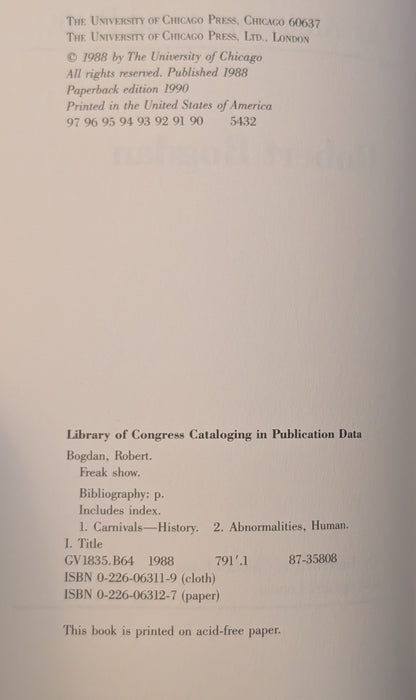 The University of Chicago Press, Chicago 60637
The University of Chicago Press, Ltd., London

© 1988 by The University of Chicago
All rights reserved. Published 1988
Paperback edition 1990
Printed in the United States of America
97 96 95 94 93 92 91 90 5432

Library of Congress Cataloging in Publication Data

Bogdan, Robert.
Freak show.

Bibliography: p.
Includes index.
1. Carnivals—History. 2. Abnormalities, Human.
I. Title
GV1835.B64 1988 791'.1 87-35808
ISBN 0-226-06311-9 (cloth)
ISBN 0-226-06312-7 (paper)

This book is printed on acid-free paper.